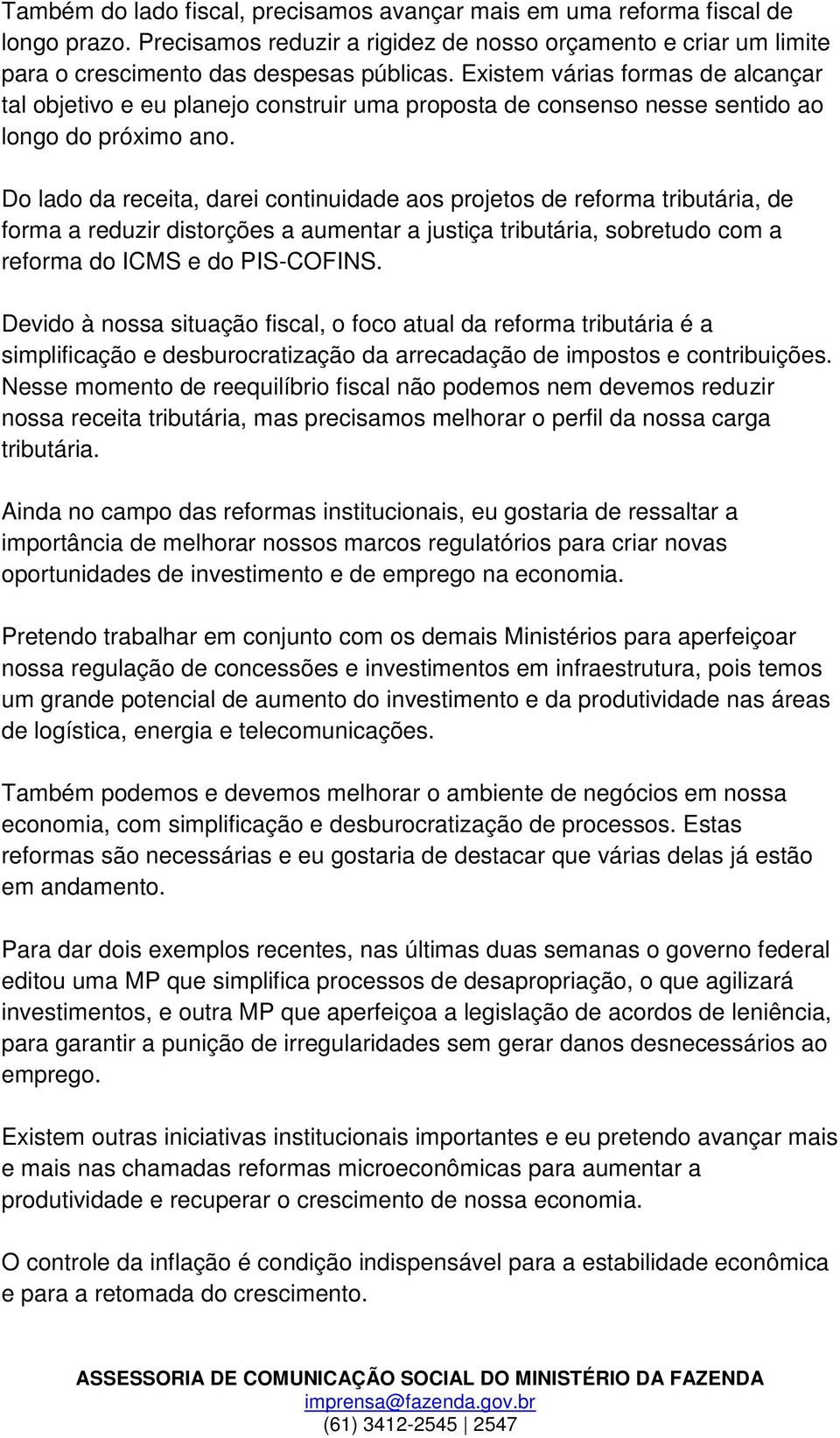 Também do lado fiscal, precisamos avançar mais em uma reforma fiscal de longo prazo. Precisamos reduzir a rigidez de nosso orçamento e criar um limite para o crescimento das despesas públicas. Existem várias formas de alcançar tal objetivo e eu planejo construir uma proposta de consenso nesse sentido ao longo do próximo ano.

Do lado da receita, darei continuidade aos projetos de reforma tributária, de forma a reduzir distorções a aumentar a justiça tributária, sobretudo com a reforma do ICMS e do PIS-COFINS.

Devido à nossa situação fiscal, o foco atual da reforma tributária é a simplificação e desburocratização da arrecadação de impostos e contribuições. Nesse momento de reequilíbrio fiscal não podemos nem devemos reduzir nossa receita tributária, mas precisamos melhorar o perfil da nossa carga tributária.

Ainda no campo das reformas institucionais, eu gostaria de ressaltar a importância de melhorar nossos marcos regulatórios para criar novas oportunidades de investimento e de emprego na economia.

Pretendo trabalhar em conjunto com os demais Ministérios para aperfeiçoar nossa regulação de concessões e investimentos em infraestrutura, pois temos um grande potencial de aumento do investimento e da produtividade nas áreas de logística, energia e telecomunicações.

Também podemos e devemos melhorar o ambiente de negócios em nossa economia, com simplificação e desburocratização de processos. Estas reformas são necessárias e eu gostaria de destacar que várias delas já estão em andamento.

Para dar dois exemplos recentes, nas últimas duas semanas o governo federal editou uma MP que simplifica processos de desapropriação, o que agilizará investimentos, e outra MP que aperfeiçoa a legislação de acordos de leniência, para garantir a punição de irregularidades sem gerar danos desnecessários ao emprego.

Existem outras iniciativas institucionais importantes e eu pretendo avançar mais e mais nas chamadas reformas microeconômicas para aumentar a produtividade e recuperar o crescimento de nossa economia.

O controle da inflação é condição indispensável para a estabilidade econômica e para a retomada do crescimento.

ASSESSORIA DE COMUNICAÇÃO SOCIAL DO MINISTÉRIO DA FAZENDA
imprensa@fazenda.gov.br
(61) 3412-2545 | 2547